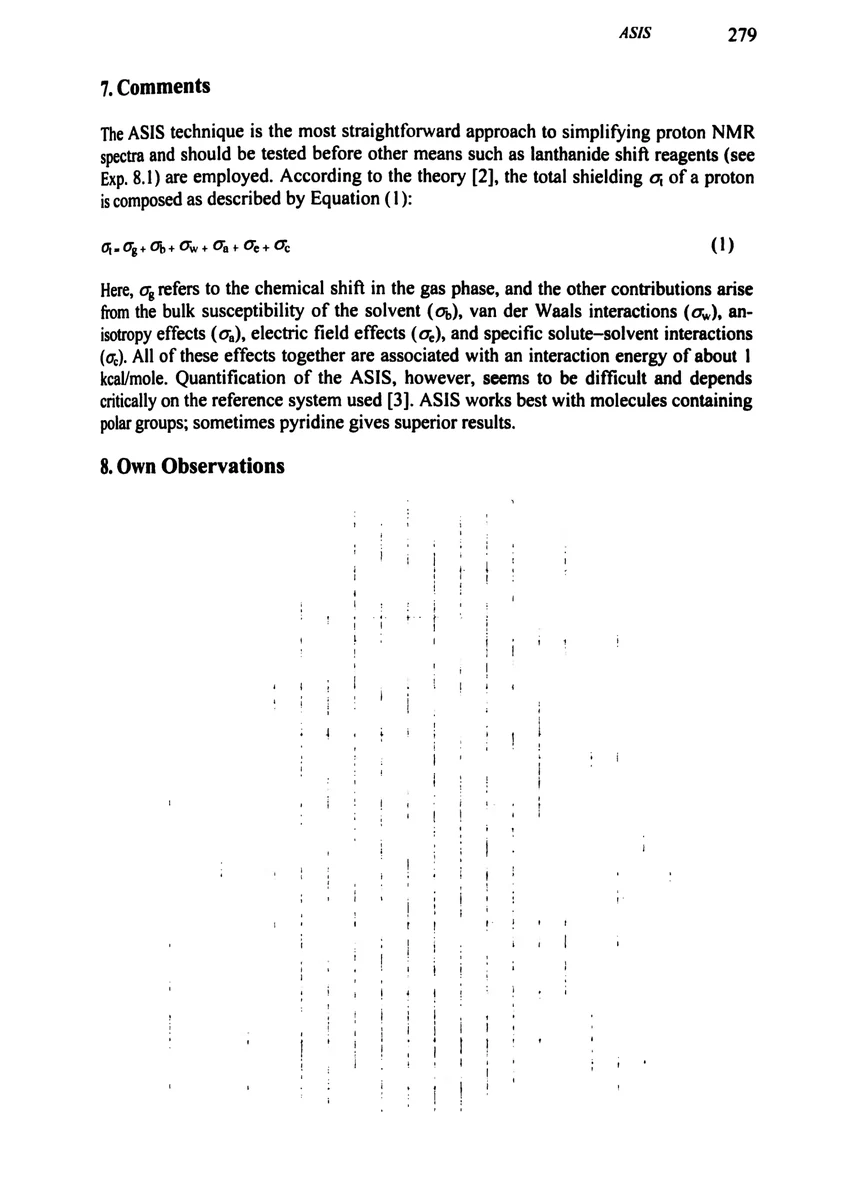 ASIS 279

7. Comments

The ASIS technique is the most straightforward approach to simplifying proton NMR spectra and should be tested before other means such as lanthanide shift reagents (see Exp. 8.1) are employed. According to the theory [2], the total shielding $\sigma_t$ of a proton is composed as described by Equation (1):

$\sigma_t = \sigma_g + \sigma_b + \sigma_w + \sigma_a + \sigma_e + \sigma_c$ (1)

Here, $\sigma_g$ refers to the chemical shift in the gas phase, and the other contributions arise from the bulk susceptibility of the solvent ($\sigma_b$), van der Waals interactions ($\sigma_w$), anisotropy effects ($\sigma_a$), electric field effects ($\sigma_e$), and specific solute–solvent interactions ($\sigma_c$). All of these effects together are associated with an interaction energy of about 1 kcal/mole. Quantification of the ASIS, however, seems to be difficult and depends critically on the reference system used [3]. ASIS works best with molecules containing polar groups; sometimes pyridine gives superior results.

8. Own Observations